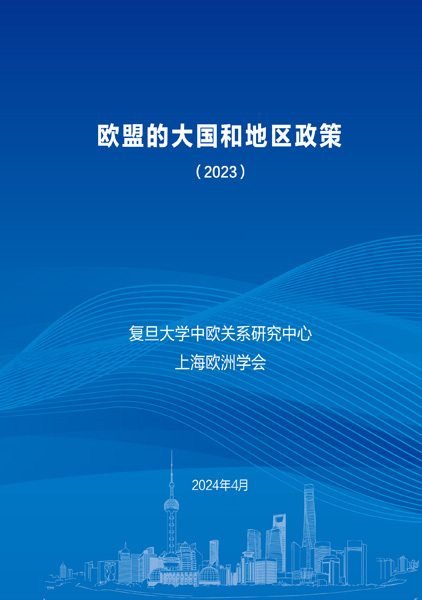 欧盟的大国和地区政策

（2023）

复旦大学中欧关系研究中心

上海欧洲学会

2024年4月